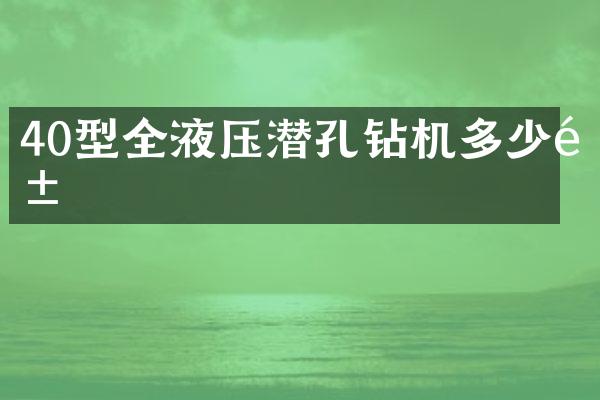 40型全液压潜孔钻机多少é±